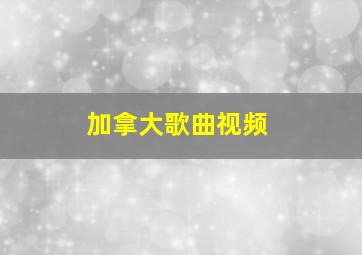 加拿大歌曲视频